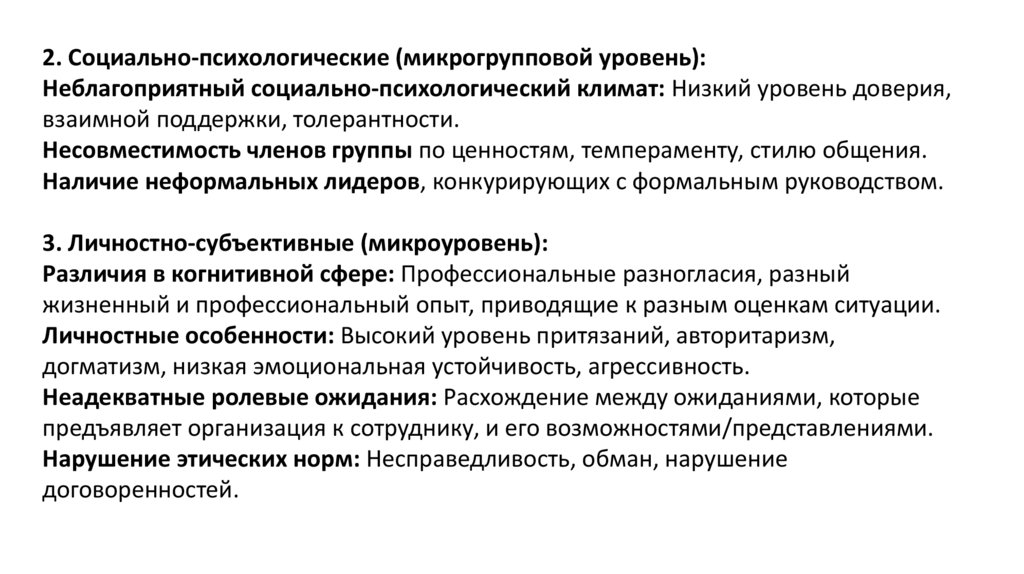 2. Социально-психологические (микрогрупповой уровень):
Неблагоприятный социально-психологический климат: Низкий уровень доверия, взаимной поддержки, толерантности.
Несовместимость членов группы по ценностям, темпераменту, стилю общения.
Наличие неформальных лидеров, конкурирующих с формальным руководством.

3. Личностно-субъективные (микроуровень):
Различия в когнитивной сфере: Профессиональные разногласия, разный жизненный и профессиональный опыт, приводящие к разным оценкам ситуации.
Личностные особенности: Высокий уровень притязаний, авторитаризм, догматизм, низкая эмоциональная устойчивость, агрессивность.
Неадекватные ролевые ожидания: Расхождение между ожиданиями, которые предъявляет организация к сотруднику, и его возможностями/представлениями.
Нарушение этических норм: Несправедливость, обман, нарушение договоренностей.